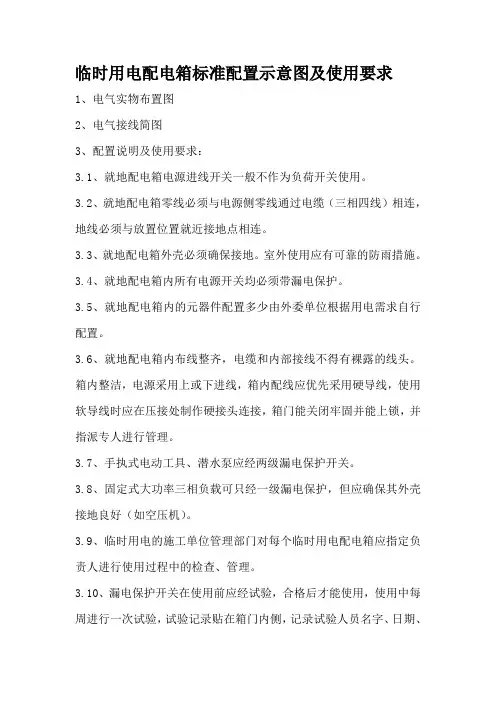 临时用电配电箱标准配置示意图及使用要求

1、电气实物布置图

2、电气接线简图

3、配置说明及使用要求：

3.1、就地配电箱电源进线开关一般不作为负荷开关使用。

3.2、就地配电箱零线必须与电源侧零线通过电缆（三相四线）相连，地线必须与放置位置就近接地点相连。

3.3、就地配电箱外壳必须确保接地。室外使用应有可靠的防雨措施。

3.4、就地配电箱内所有电源开关均必须带漏电保护。

3.5、就地配电箱内的元器件配置多少由外委单位根据用电需求自行配置。

3.6、就地配电箱内布线整齐，电缆和内部接线不得有裸露的线头。箱内整洁，电源采用上或下进线，箱内配线应优先采用硬导线，使用软导线时应在压接处制作硬接头连接，箱门能关闭牢固并能上锁，并指派专人进行管理。

3.7、手执式电动工具、潜水泵应经两级漏电保护开关。

3.8、固定式大功率三相负载可只经一级漏电保护，但应确保其外壳接地良好（如空压机）。

3.9、临时用电的施工单位管理部门对每个临时用电配电箱应指定负责人进行使用过程中的检查、管理。

3.10、漏电保护开关在使用前应经试验，合格后才能使用，使用中每周进行一次试验，试验记录贴在箱门内侧，记录试验人员名字、日期、